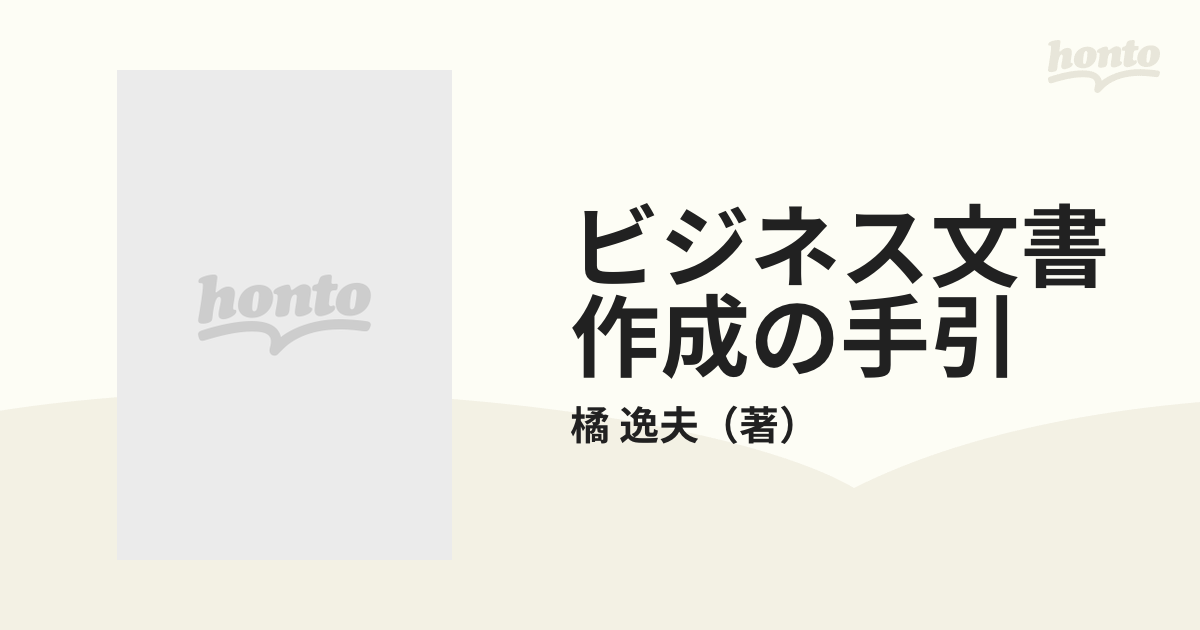 honto

honto

ビジネス文書作成の手引

橘 逸夫（著）